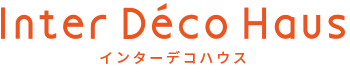 Inter Déco Haus
インターデコハウス